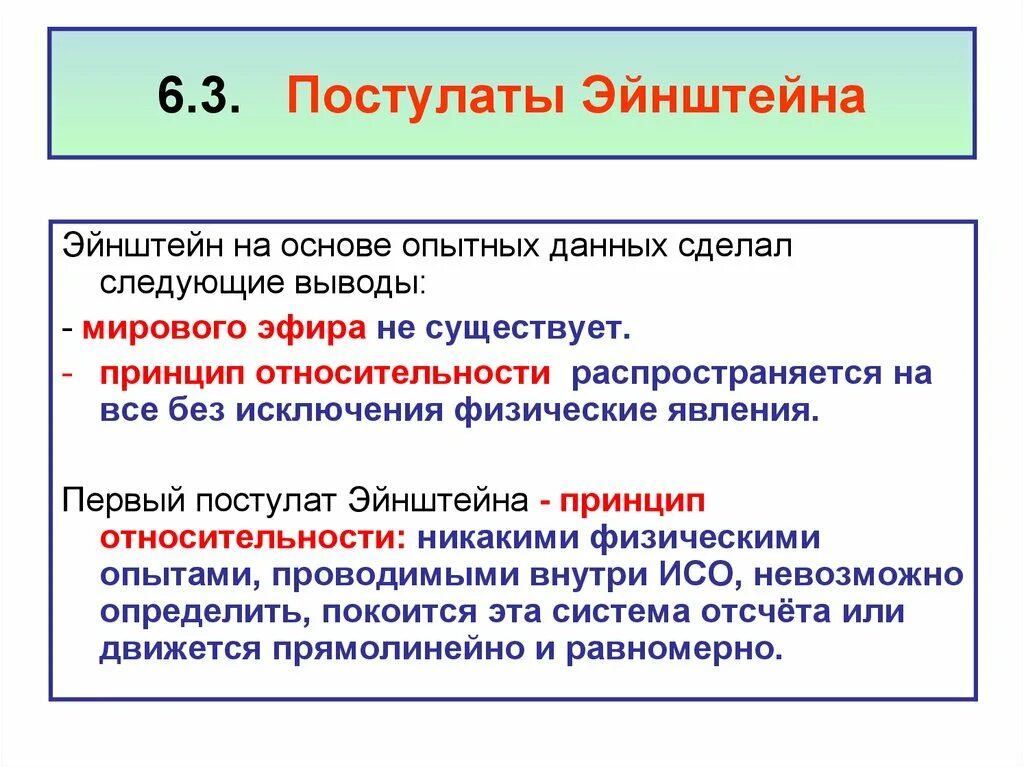 6.3. Постулаты Эйнштейна

Эйнштейн на основе опытных данных сделал следующие выводы:

- мирового эфира не существует.

- принцип относительности распространяется на все без исключения физические явления.

Первый постулат Эйнштейна - принцип относительности: никакими физическими опытами, проводимыми внутри ИСО, невозможно определить, покоится эта система отсчёта или движется прямолинейно и равномерно.